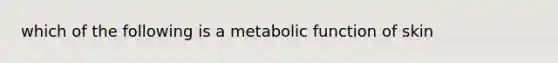 which of the following is a metabolic function of skin